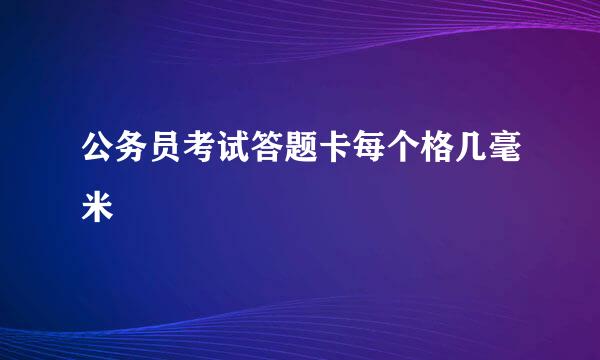 公务员考试答题卡每个格几毫米